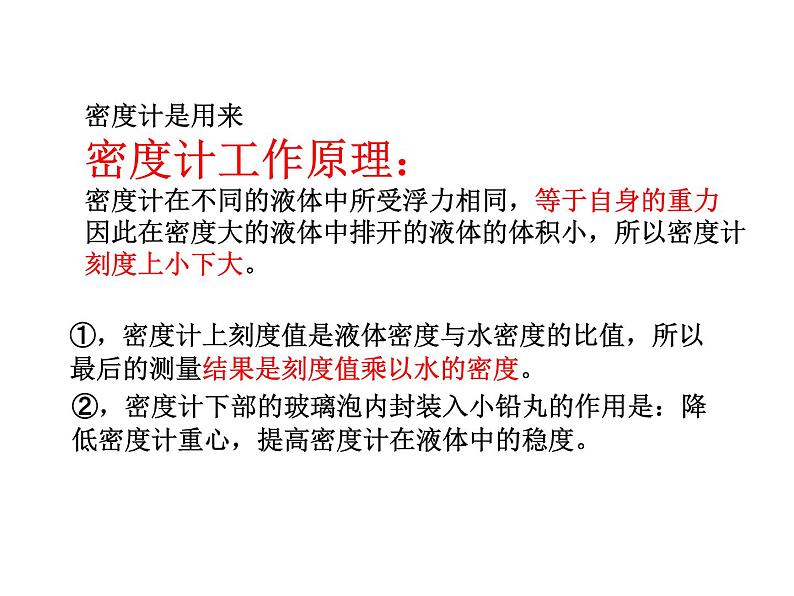 密度计是用来

密度计工作原理：

密度计在不同的液体中所受浮力相同，等于自身的重力因此在密度大的液体中排开的液体的体积小，所以密度计刻度上小下大。

①，密度计上刻度值是液体密度与水密度的比值，所以最后的测量结果是刻度值乘以水的密度。

②，密度计下部的玻璃泡内封装入小铅丸的作用是：降低密度计重心，提高密度计在液体中的稳度。